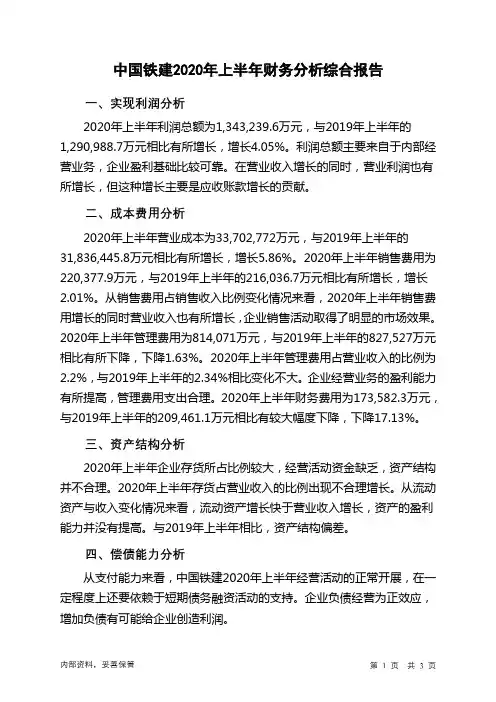 中国铁建2020年上半年财务分析综合报告

一、实现利润分析

2020年上半年利润总额为1,343,239.6万元，与2019年上半年的1,290,988.7万元相比有所增长，增长4.05%。利润总额主要来自于内部经营业务，企业盈利基础比较可靠。在营业收入增长的同时，营业利润也有所增长，但这种增长主要是应收账款增长的贡献。

二、成本费用分析

2020年上半年营业成本为33,702,772万元，与2019年上半年的31,836,445.8万元相比有所增长，增长5.86%。2020年上半年销售费用为220,377.9万元，与2019年上半年的216,036.7万元相比有所增长，增长2.01%。从销售费用占销售收入比例变化情况来看，2020年上半年销售费用增长的同时营业收入也有所增长，企业销售活动取得了明显的市场效果。2020年上半年管理费用为814,071万元，与2019年上半年的827,527万元相比有所下降，下降1.63%。2020年上半年管理费用占营业收入的比例为2.2%，与2019年上半年的2.34%相比变化不大。企业经营业务的盈利能力有所提高，管理费用支出合理。2020年上半年财务费用为173,582.3万元，与2019年上半年的209,461.1万元相比有较大幅度下降，下降17.13%。

三、资产结构分析

2020年上半年企业存货所占比例较大，经营活动资金缺乏，资产结构并不合理。2020年上半年存货占营业收入的比例出现不合理增长。从流动资产与收入变化情况来看，流动资产增长快于营业收入增长，资产的盈利能力并没有提高。与2019年上半年相比，资产结构偏差。

四、偿债能力分析

从支付能力来看，中国铁建2020年上半年经营活动的正常开展，在一定程度上还要依赖于短期债务融资活动的支持。企业负债经营为正效应，增加负债有可能给企业创造利润。

内部资料，妥善保管

第 1 页 共 3 页